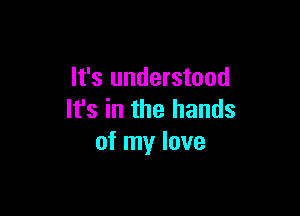 It's understood
It's in the hands
of my love